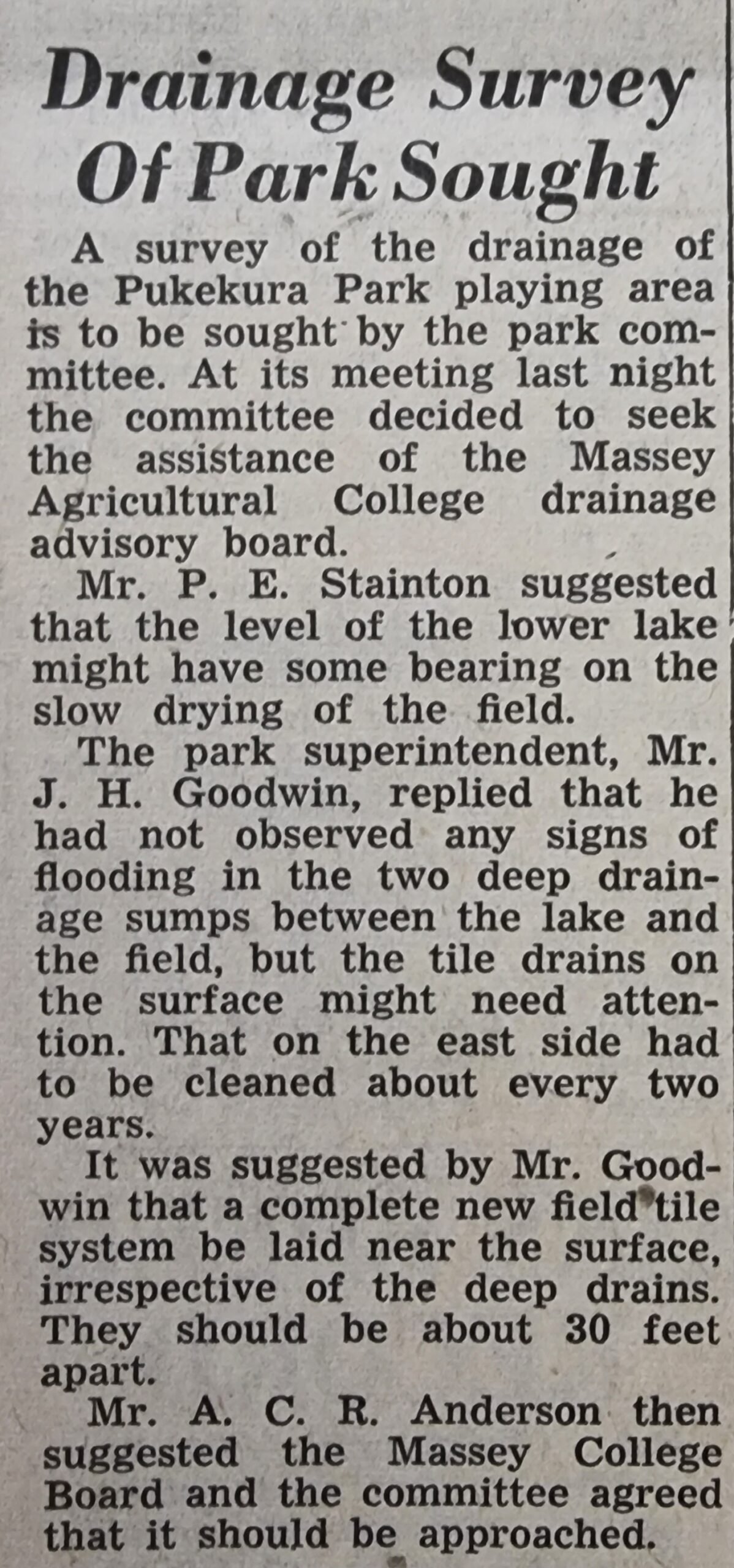 Drainage Survey Of Park Sought

A survey of the drainage of the Pukekura Park playing area is to be sought by the park committee. At its meeting last night the committee decided to seek the assistance of the Massey Agricultural College drainage advisory board.

Mr. P. E. Stainton suggested that the level of the lower lake might have some bearing on the slow drying of the field.

The park superintendent, Mr. J. H. Goodwin, replied that he had not observed any signs of flooding in the two deep drainage sumps between the lake and the field, but the tile drains on the surface might need attention. That on the east side had to be cleaned about every two years.

It was suggested by Mr. Goodwin that a complete new field tile system be laid near the surface, irrespective of the deep drains. They should be about 30 feet apart.

Mr. A. C. R. Anderson then suggested the Massey College Board and the committee agreed that it should be approached.